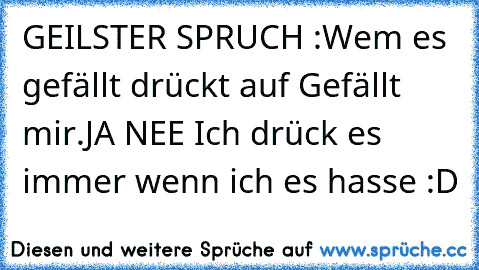 GEILSTER SPRUCH :Wem es gefällt drückt auf Gefällt mir.JA NEE Ich drück es immer wenn ich es hasse :D

Diesen und weitere Sprüche auf www.sprüche.cc